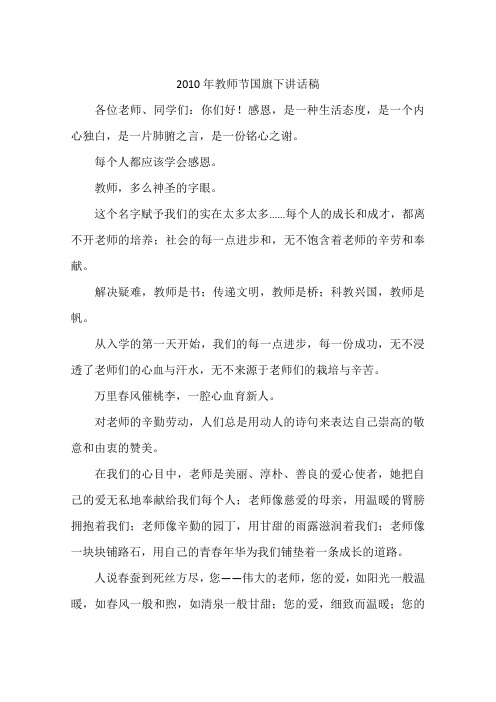 2010 年教师节国旗下讲话稿

各位老师、同学们：你们好！感恩，是一种生活态度，是一个内心独白，是一片肺腑之言，是一份铭心之谢。

每个人都应该学会感恩。

教师，多么神圣的字眼。

这个名字赋予我们的实在太多太多……每个人的成长和成才，都离不开老师的培养；社会的每一点进步和，无不饱含着老师的辛劳和奉献。

解决疑难，教师是书；传递文明，教师是桥；科教兴国，教师是帆。

从入学的第一天开始，我们的每一点进步，每一份成功，无不浸透了老师们的心血与汗水，无不来源于老师们的栽培与辛苦。

万里春风催桃李，一腔心血育新人。

对老师的辛勤劳动，人们总是用动人的诗句来表达自己崇高的敬意和由衷的赞美。

在我们的心目中，老师是美丽、淳朴、善良的爱心使者，她把自己的爱无私地奉献给我们每个人；老师像慈爱的母亲，用温暖的臂膀拥抱着我们；老师像辛勤的园丁，用甘甜的雨露滋润着我们；老师像一块块铺路石，用自己的青春年华为我们铺垫着一条成长的道路。

人说春蚕到死丝方尽，您——伟大的老师，您的爱，如阳光一般温暖，如春风一般和煦，如清泉一般甘甜；您的爱，细致而温暖；您的